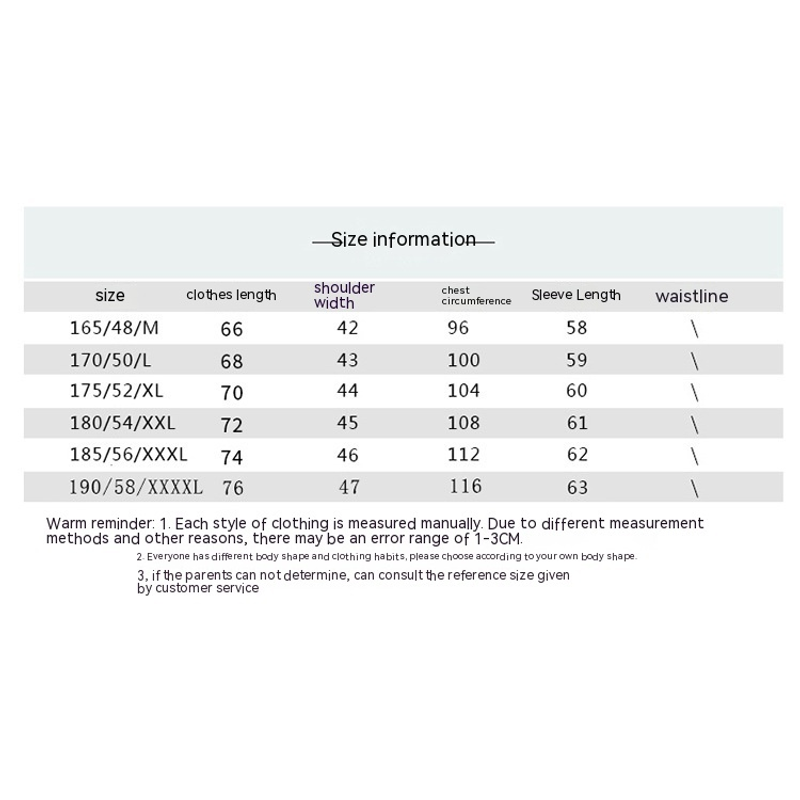 Size information

| size | clothes length | shoulder width | chest circumference | Sleeve Length | waistline |
|---|---|---|---|---|---|
| 165/48/M | 66 | 42 | 96 | 58 | \ |
| 170/50/L | 68 | 43 | 100 | 59 | \ |
| 175/52/XL | 70 | 44 | 104 | 60 | \ |
| 180/54/XXL | 72 | 45 | 108 | 61 | \ |
| 185/56/XXXL | 74 | 46 | 112 | 62 | \ |
| 190/58/XXXXL | 76 | 47 | 116 | 63 | \ |

Warm reminder: 1. Each style of clothing is measured manually. Due to different measurement methods and other reasons, there may be an error range of 1-3CM.

2. Everyone has different body shape and clothing habits, please choose according to your own body shape.

3, if the parents can not determine, can consult the reference size given by customer service